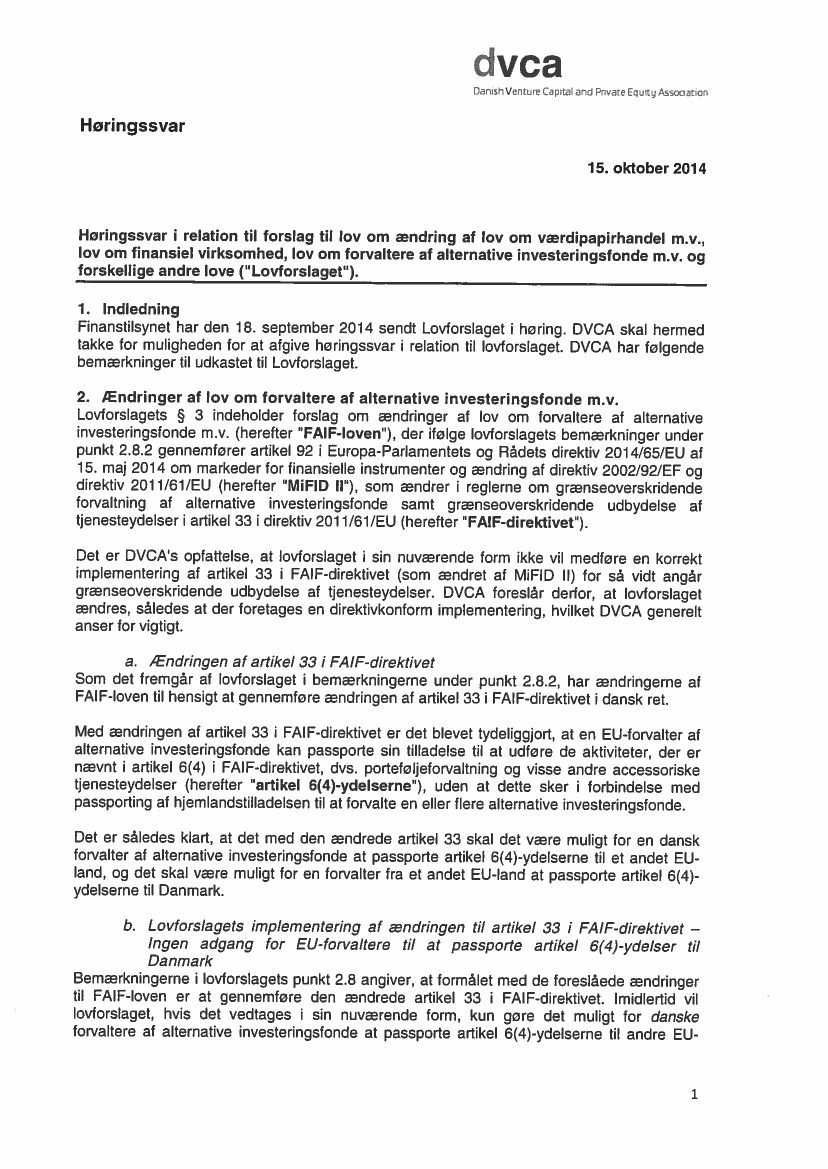 dvca
Danish Venture Capital and Private Equity Association

Høringssvar

15. oktober 2014

Høringssvar i relation til forslag til lov om ændring af lov om værdipapirhandel m.v., lov om finansiel virksomhed, lov om forvaltere af alternative investeringsfonde m.v. og forskellige andre love ("Lovforslaget").

1. Indledning
Finanstilsynet har den 18. september 2014 sendt Lovforslaget i høring. DVCA skal hermed takke for muligheden for at afgive høringssvar i relation til lovforslaget. DVCA har følgende bemærkninger til udkastet til Lovforslaget.

2. Ændringer af lov om forvaltere af alternative investeringsfonde m.v.
Lovforslagets § 3 indeholder forslag om ændringer af lov om forvaltere af alternative investeringsfonde m.v. (herefter "FAIF-loven"), der ifølge lovforslagets bemærkninger under punkt 2.8.2 gennemfører artikel 92 i Europa-Parlamentets og Rådets direktiv 2014/65/EU af 15. maj 2014 om markeder for finansielle instrumenter og ændring af direktiv 2002/92/EF og direktiv 2011/61/EU (herefter "MiFID II"), som ændrer i reglerne om grænseoverskridende forvaltning af alternative investeringsfonde samt grænseoverskridende udbydelse af tjenesteydelser i artikel 33 i direktiv 2011/61/EU (herefter "FAIF-direktivet").

Det er DVCA's opfattelse, at lovforslaget i sin nuværende form ikke vil medføre en korrekt implementering af artikel 33 i FAIF-direktivet (som ændret af MiFID II) for så vidt angår grænseoverskridende udbydelse af tjenesteydelser. DVCA foreslår derfor, at lovforslaget ændres, således at der foretages en direktivkonform implementering, hvilket DVCA generelt anser for vigtigt.

a. Ændringen af artikel 33 i FAIF-direktivet
Som det fremgår af lovforslaget i bemærkningerne under punkt 2.8.2, har ændringerne af FAIF-loven til hensigt at gennemføre ændringen af artikel 33 i FAIF-direktivet i dansk ret.

Med ændringen af artikel 33 i FAIF-direktivet er det blevet tydeliggjort, at en EU-forvalter af alternative investeringsfonde kan passporte sin tilladelse til at udføre de aktiviteter, der er nævnt i artikel 6(4) i FAIF-direktivet, dvs. porteføljeforvaltning og visse andre accessoriske tjenesteydelser (herefter "artikel 6(4)-ydelserne"), uden at dette sker i forbindelse med passporting af hjemlandstilladelsen til at forvalte en eller flere alternative investeringsfonde.

Det er således klart, at det med den ændrede artikel 33 skal det være muligt for en dansk forvalter af alternative investeringsfonde at passporte artikel 6(4)-ydelserne til et andet EU-land, og det skal være muligt for en forvalter fra et andet EU-land at passporte artikel 6(4)-ydelserne til Danmark.

b. Lovforslagets implementering af ændringen til artikel 33 i FAIF-direktivet – Ingen adgang for EU-forvaltere til at passporte artikel 6(4)-ydelser til Danmark
Bemærkningerne i lovforslagets punkt 2.8 angiver, at formålet med de foreslåede ændringer til FAIF-loven er at gennemføre den ændrede artikel 33 i FAIF-direktivet. Imidlertid vil lovforslaget, hvis det vedtages i sin nuværende form, kun gøre det muligt for danske forvaltere af alternative investeringsfonde at passporte artikel 6(4)-ydelserne til andre EU-

1